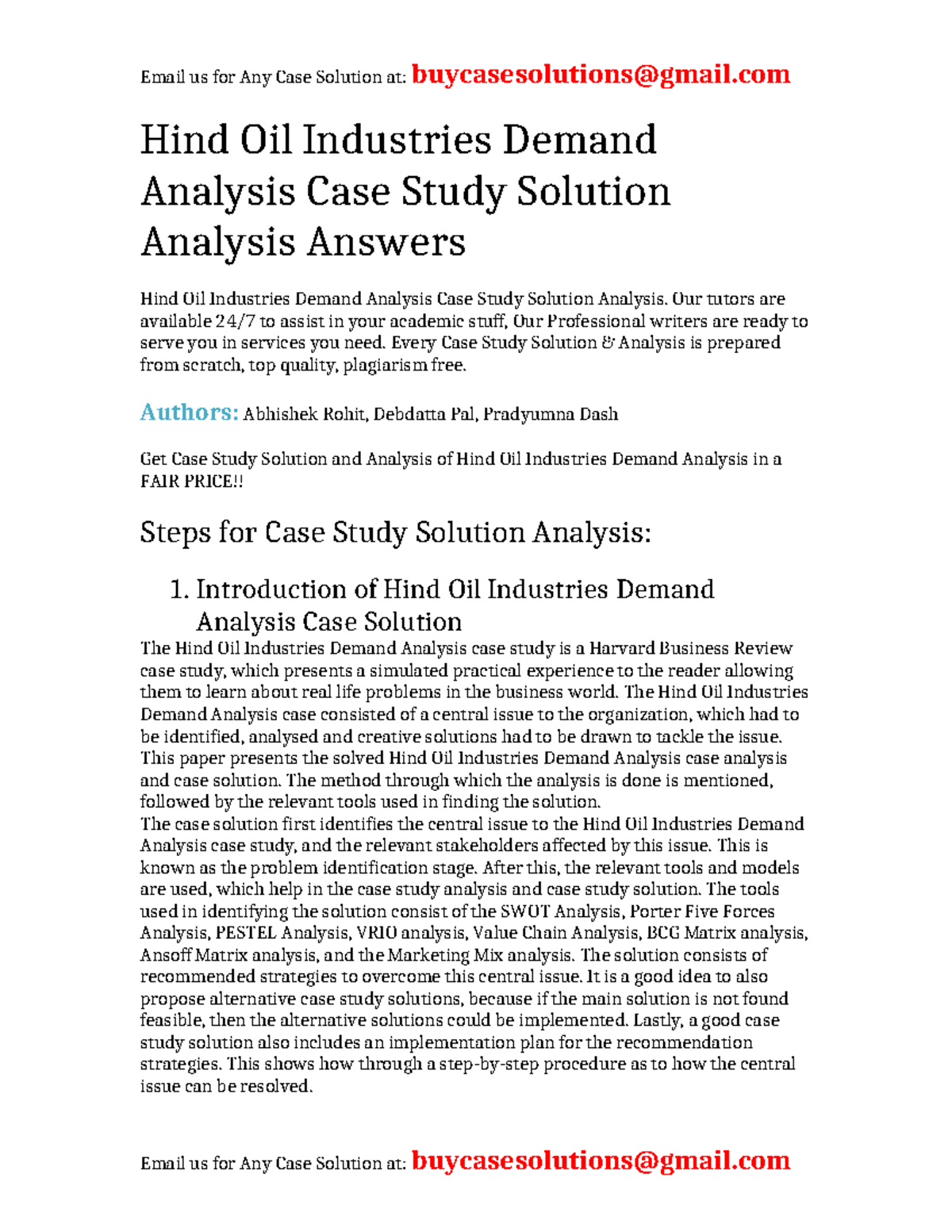 Email us for Any Case Solution at: buycasesolutions@gmail.com

Hind Oil Industries Demand Analysis Case Study Solution Analysis Answers

Hind Oil Industries Demand Analysis Case Study Solution Analysis. Our tutors are available 24/7 to assist in your academic stuff, Our Professional writers are ready to serve you in services you need. Every Case Study Solution & Analysis is prepared from scratch, top quality, plagiarism free.

Authors: Abhishek Rohit, Debdatta Pal, Pradyumna Dash

Get Case Study Solution and Analysis of Hind Oil Industries Demand Analysis in a FAIR PRICE!!

Steps for Case Study Solution Analysis:

1. Introduction of Hind Oil Industries Demand Analysis Case Solution

The Hind Oil Industries Demand Analysis case study is a Harvard Business Review case study, which presents a simulated practical experience to the reader allowing them to learn about real life problems in the business world. The Hind Oil Industries Demand Analysis case consisted of a central issue to the organization, which had to be identified, analysed and creative solutions had to be drawn to tackle the issue. This paper presents the solved Hind Oil Industries Demand Analysis case analysis and case solution. The method through which the analysis is done is mentioned, followed by the relevant tools used in finding the solution.
The case solution first identifies the central issue to the Hind Oil Industries Demand Analysis case study, and the relevant stakeholders affected by this issue. This is known as the problem identification stage. After this, the relevant tools and models are used, which help in the case study analysis and case study solution. The tools used in identifying the solution consist of the SWOT Analysis, Porter Five Forces Analysis, PESTEL Analysis, VRIO analysis, Value Chain Analysis, BCG Matrix analysis, Ansoff Matrix analysis, and the Marketing Mix analysis. The solution consists of recommended strategies to overcome this central issue. It is a good idea to also propose alternative case study solutions, because if the main solution is not found feasible, then the alternative solutions could be implemented. Lastly, a good case study solution also includes an implementation plan for the recommendation strategies. This shows how through a step-by-step procedure as to how the central issue can be resolved.

Email us for Any Case Solution at: buycasesolutions@gmail.com